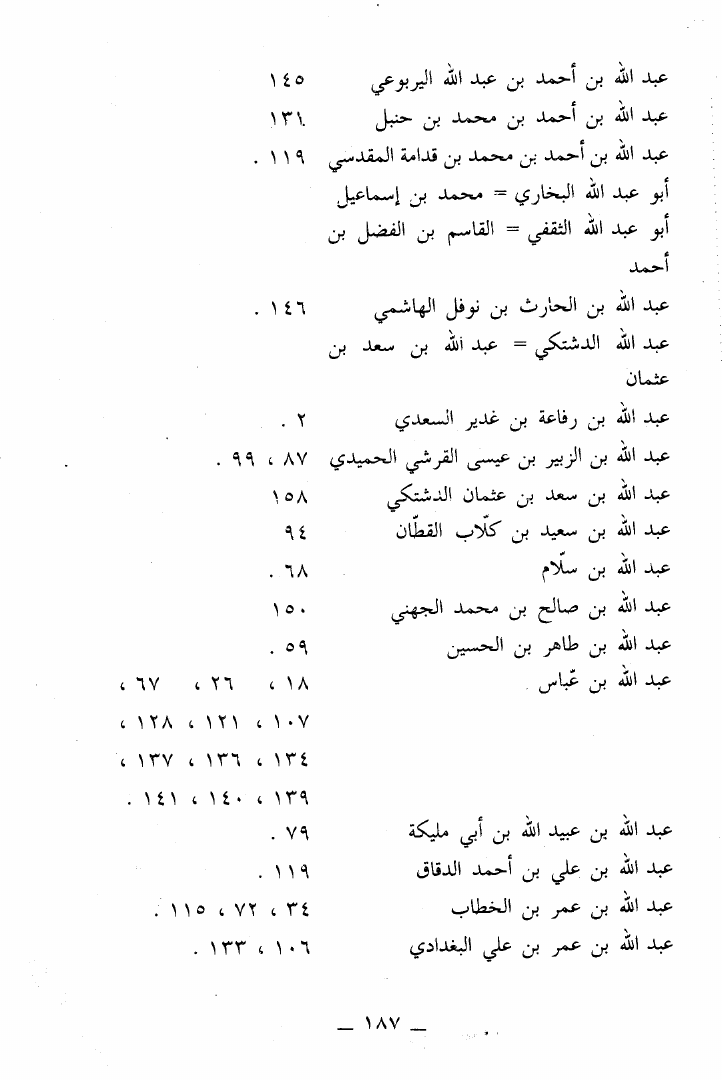 عبد الله بن أحمد بن عبد الله اليربوعي ١٤٥
عبد الله بن أحمد بن محمد بن حنبل ١٣١.
عبد الله بن أحمد بن محمد بن قدامة المقدسي ١١٩ .
أبو عبد الله البخاري = محمد بن إسماعيل
أبو عبد الله الثقفي = القاسم بن الفضل بن أحمد
عبد الله بن الحارث بن نوفل الهاشمي ١٤٦ .
عبد الله الدشتكي = عبد الله بن سعد بن عثمان
عبد الله بن رفاعة بن غدير السعدي ٢ .
عبد الله بن الزبير بن عيسى القرشي الحميدي ٨٧ ، ٩٩ .
عبد الله بن سعد بن عثمان الدشتكي ١٥٨
عبد الله بن سعيد بن كلّاب القطّان ٩٤
عبد الله بن سلّام ٦٨ .
عبد الله بن صالح بن محمد الجهني ١٥٠
عبد الله بن طاهر بن الحسين ٥٩ .
عبد الله بن عبّاس ١٨ ، ٢٦ ، ٦٧ ، ١٠٧ ، ١٢١ ، ١٢٨ ، ١٣٤ ، ١٣٦ ، ١٣٧ ، ١٣٩ ، ١٤٠ ، ١٤١ .
عبد الله بن عبيد الله بن أبي مليكة ٧٩ .
عبد الله بن علي بن أحمد الدقاق ١١٩ .
عبد الله بن عمر بن الخطاب ٣٤ ، ٧٢ ، ١١٥ .
عبد الله بن عمر بن علي البغدادي ١٠٦ ، ١٣٣ .

— ١٨٧ —